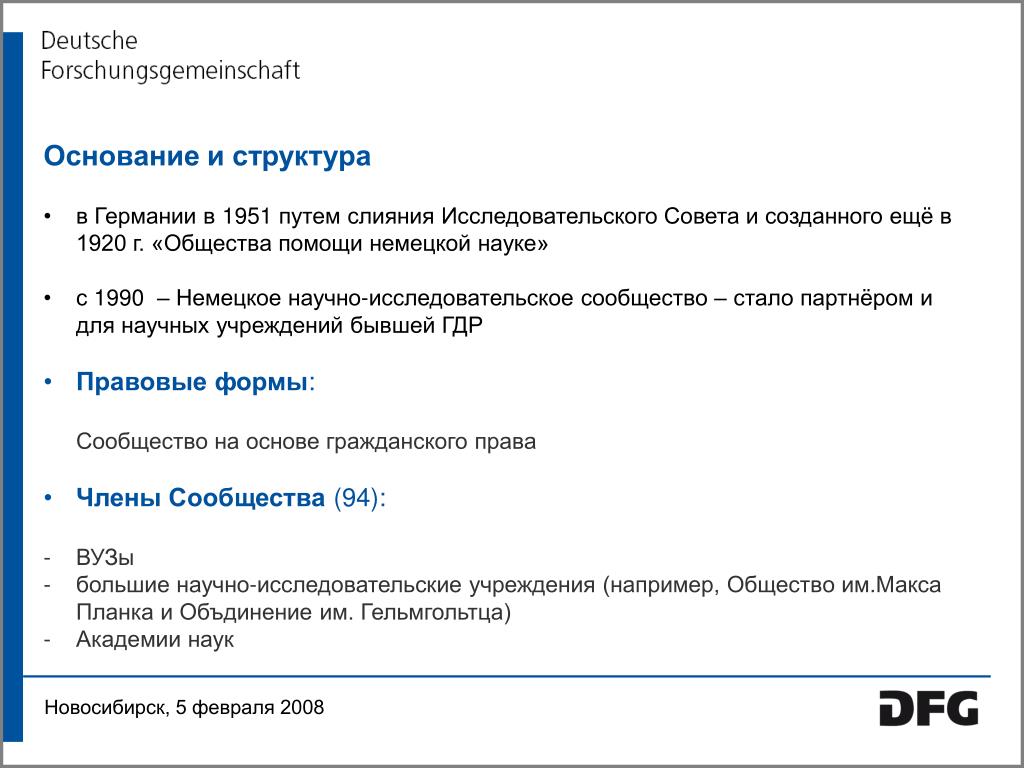 Deutsche
Forschungsgemeinschaft

Основание и структура

• в Германии в 1951 путем слияния Исследовательского Совета и созданного ещё в 1920 г. «Общества помощи немецкой науке»

• с 1990 – Немецкое научно-исследовательское сообщество – стало партнёром и для научных учреждений бывшей ГДР

• Правовые формы:

Сообщество на основе гражданского права

• Члены Сообщества (94):

- ВУЗы
- большие научно-исследовательские учреждения (например, Общество им.Макса Планка и Объдинение им. Гельмгольтца)
- Академии наук

Новосибирск, 5 февраля 2008

DFG